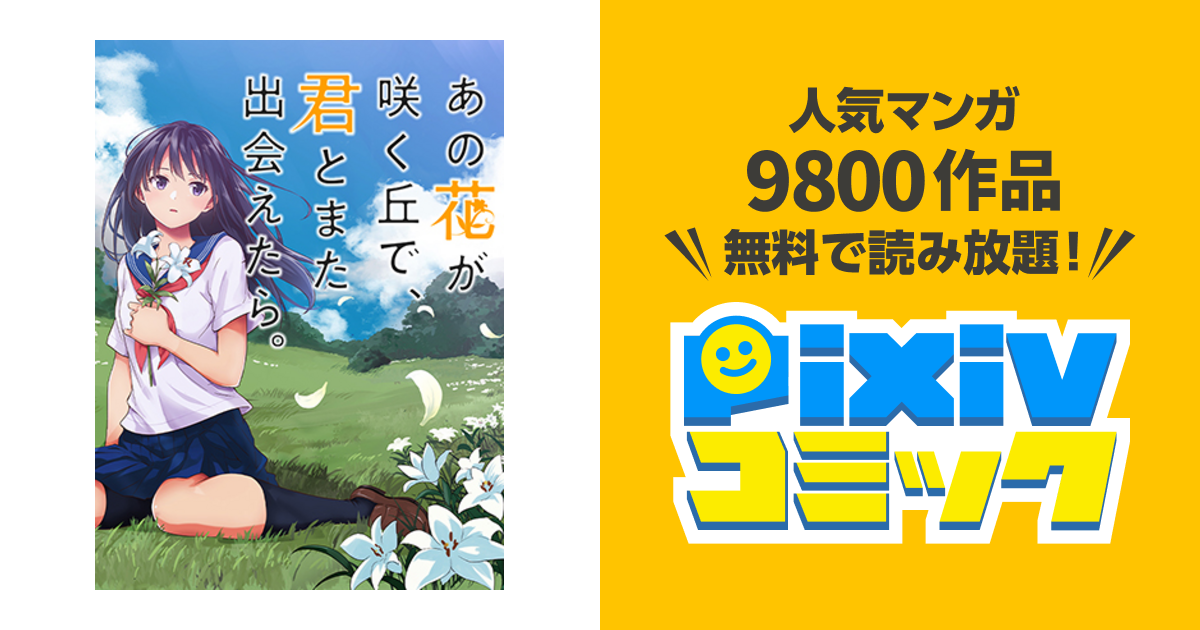 あの花が咲く丘で、君とまた出会えたら。

人気マンガ
9800作品
無料で読み放題！

pixiv
コミック